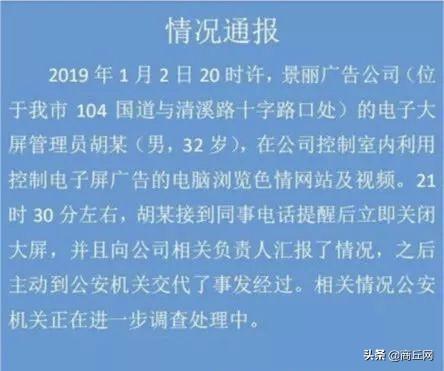 情况通报

2019 年 1 月 2 日 20 时许，景丽广告公司（位于我市 104 国道与清溪路十字路口处）的电子大屏管理员胡某（男，32 岁），在公司控制室内利用控制电子屏广告的电脑浏览色情网站及视频。21 时 30 分左右，胡某接到同事电话提醒后立即关闭大屏，并且向公司相关负责人汇报了情况，之后主动到公安机关交代了事发经过。相关情况公安机关正在进一步调查处理中。

头条 @商丘网